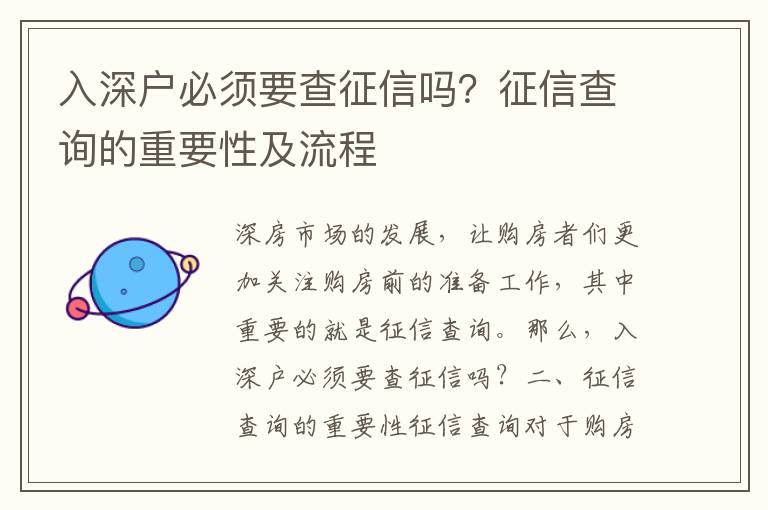 入深户必须要查征信吗？征信查询的重要性及流程

深房市场的发展，让购房者们更加关注购房前的准备工作，其中重要的就是征信查询。那么，入深户必须要查征信吗？二、征信查询的重要性征信查询对于购房